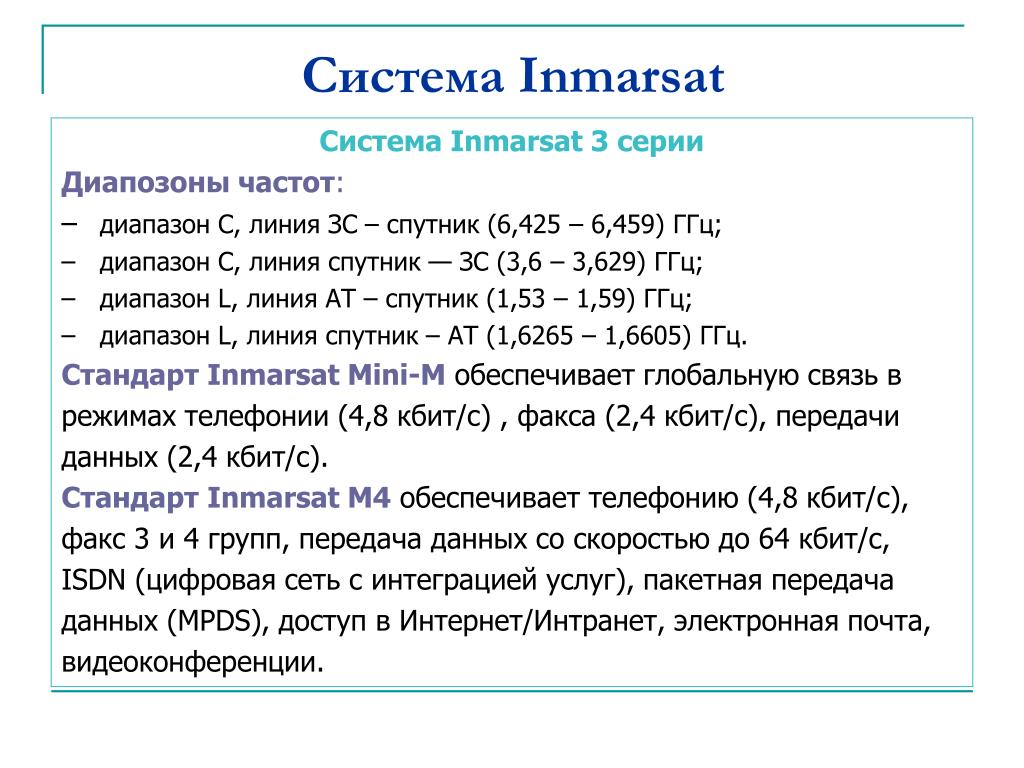 Система Inmarsat

Система Inmarsat 3 серии

Диапозоны частот:

– диапазон С, линия ЗС – спутник (6,425 – 6,459) ГГц;
– диапазон С, линия спутник — ЗС (3,6 – 3,629) ГГц;
– диапазон L, линия АТ – спутник (1,53 – 1,59) ГГц;
– диапазон L, линия спутник – АТ (1,6265 – 1,6605) ГГц.

Стандарт Inmarsat Mini-M обеспечивает глобальную связь в режимах телефонии (4,8 кбит/с) , факса (2,4 кбит/с), передачи данных (2,4 кбит/с).

Стандарт Inmarsat M4 обеспечивает телефонию (4,8 кбит/с), факс 3 и 4 групп, передача данных со скоростью до 64 кбит/с, ISDN (цифровая сеть с интеграцией услуг), пакетная передача данных (MPDS), доступ в Интернет/Интранет, электронная почта, видеоконференции.